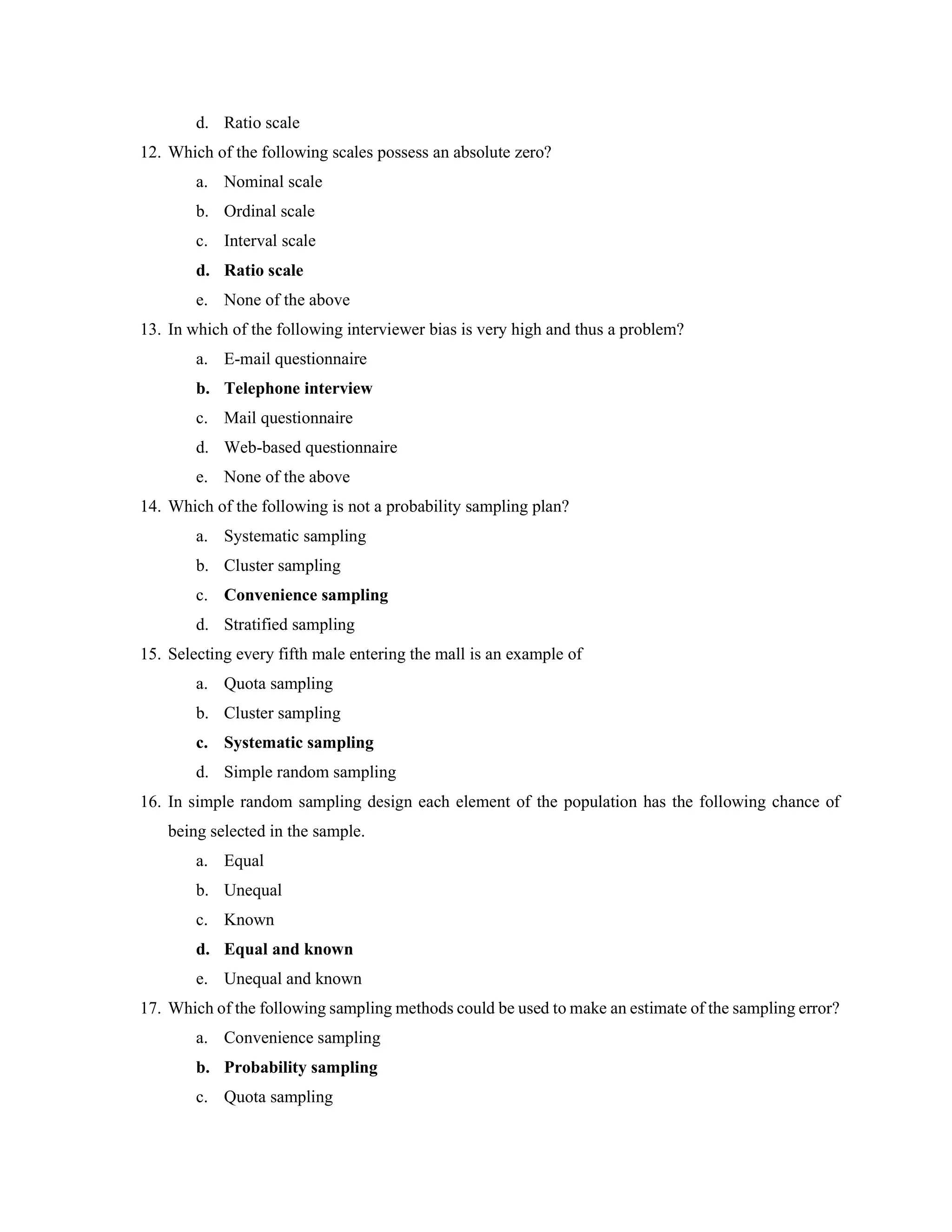 d. Ratio scale

12. Which of the following scales possess an absolute zero?

a. Nominal scale

b. Ordinal scale

c. Interval scale

d. Ratio scale

e. None of the above

13. In which of the following interviewer bias is very high and thus a problem?

a. E-mail questionnaire

b. Telephone interview

c. Mail questionnaire

d. Web-based questionnaire

e. None of the above

14. Which of the following is not a probability sampling plan?

a. Systematic sampling

b. Cluster sampling

c. Convenience sampling

d. Stratified sampling

15. Selecting every fifth male entering the mall is an example of

a. Quota sampling

b. Cluster sampling

c. Systematic sampling

d. Simple random sampling

16. In simple random sampling design each element of the population has the following chance of being selected in the sample.

a. Equal

b. Unequal

c. Known

d. Equal and known

e. Unequal and known

17. Which of the following sampling methods could be used to make an estimate of the sampling error?

a. Convenience sampling

b. Probability sampling

c. Quota sampling